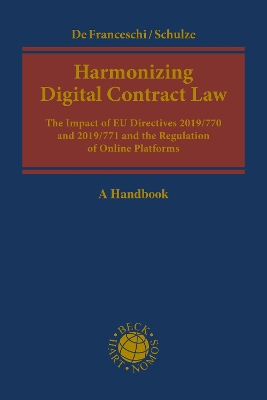 De Franceschi / Schulze

Harmonizing Digital Contract Law

The Impact of EU Directives 2019/770 and 2019/771 and the Regulation of Online Platforms

A Handbook

BECK · HART · NOMOS